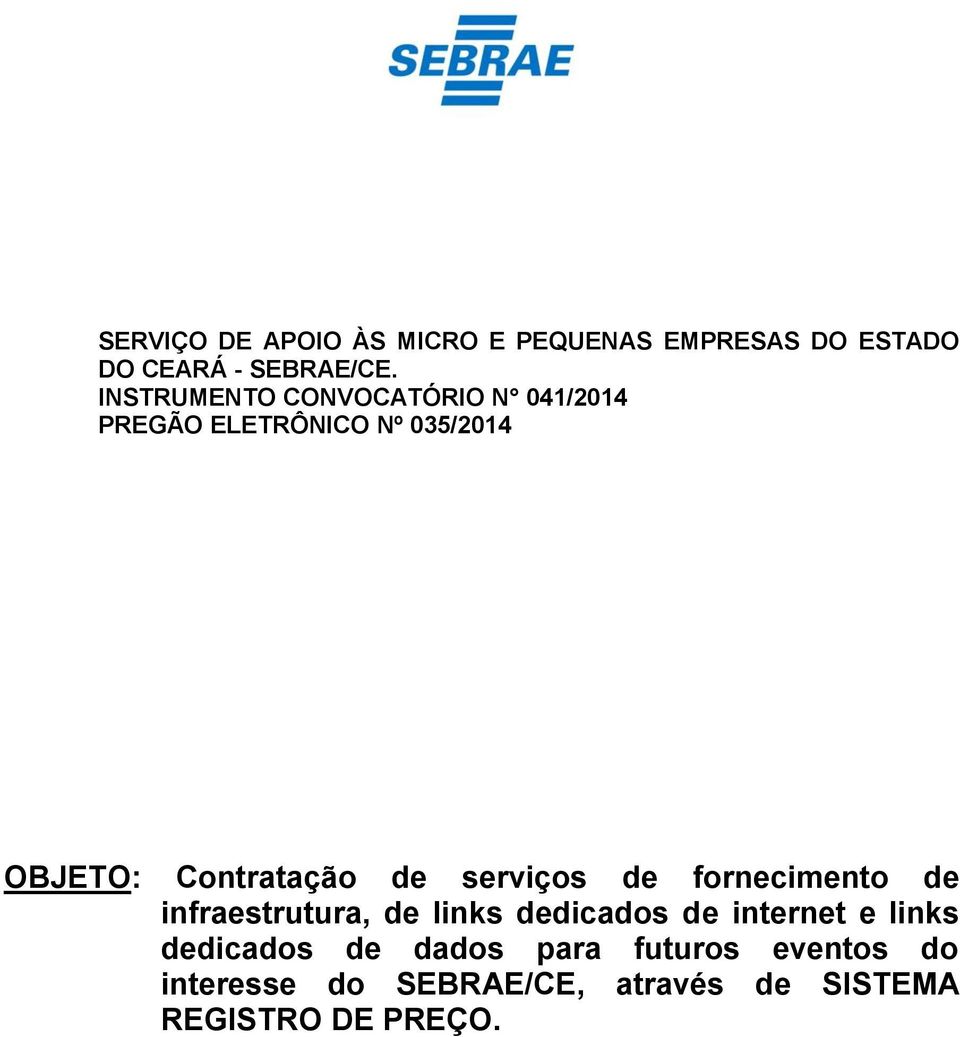 SEBRAE

SERVIÇO DE APOIO ÀS MICRO E PEQUENAS EMPRESAS DO ESTADO DO CEARÁ - SEBRAE/CE.
INSTRUMENTO CONVOCATÓRIO N° 041/2014
PREGÃO ELETRÔNICO Nº 035/2014

OBJETO: Contratação de serviços de fornecimento de infraestrutura, de links dedicados de internet e links dedicados de dados para futuros eventos do interesse do SEBRAE/CE, através de SISTEMA REGISTRO DE PREÇO.